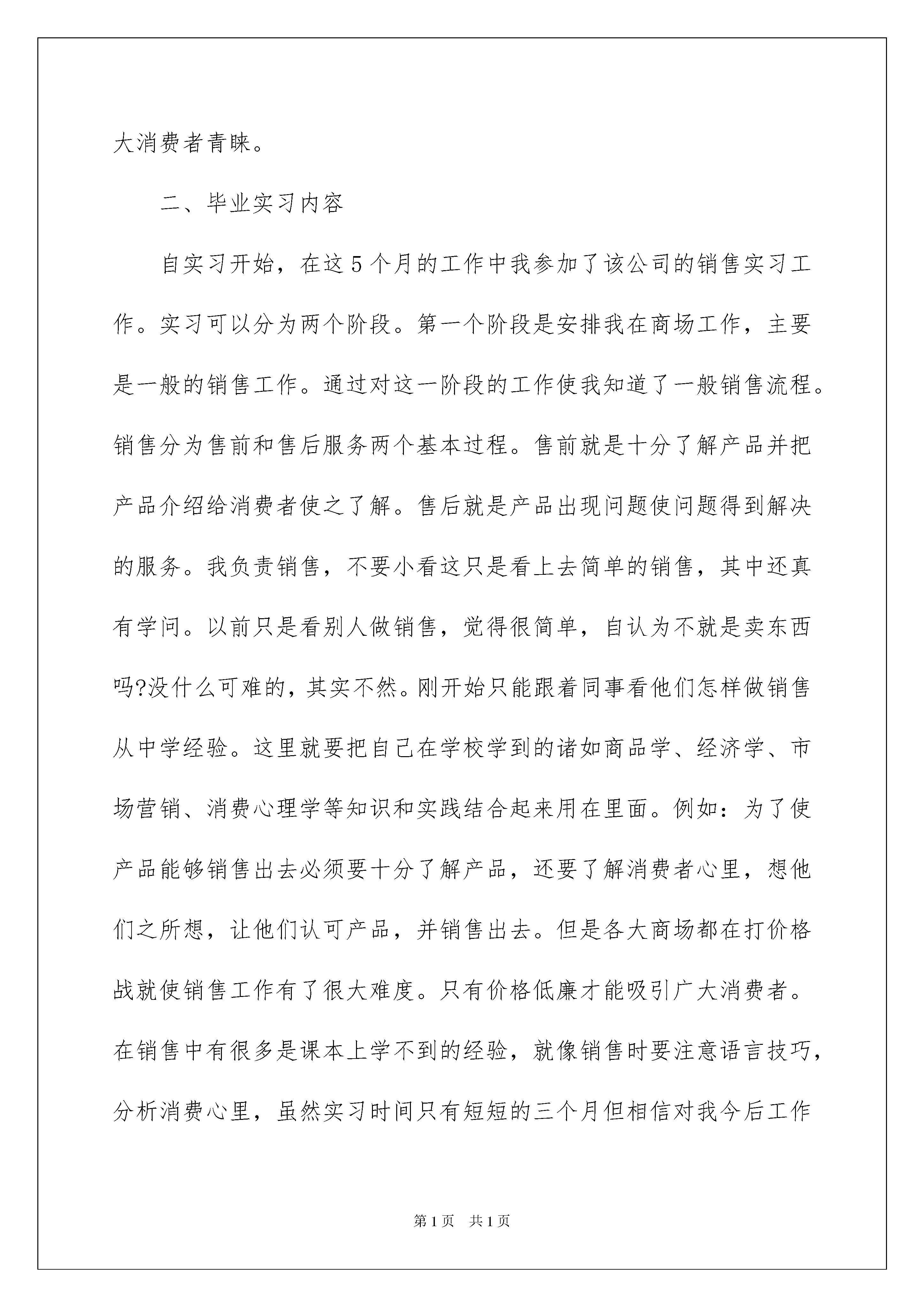 大消费者青睐。

二、毕业实习内容

自实习开始，在这5个月的工作中我参加了该公司的销售实习工作。实习可以分为两个阶段。第一个阶段是安排我在商场工作，主要是一般的销售工作。通过对这一阶段的工作使我知道了一般销售流程。销售分为售前和售后服务两个基本过程。售前就是十分了解产品并把产品介绍给消费者使之了解。售后就是产品出现问题使问题得到解决的服务。我负责销售，不要小看这只是看上去简单的销售，其中还真有学问。以前只是看别人做销售，觉得很简单，自认为不就是卖东西吗?没什么可难的，其实不然。刚开始只能跟着同事看他们怎样做销售从中学经验。这里就要把自己在学校学到的诸如商品学、经济学、市场营销、消费心理学等知识和实践结合起来用在里面。例如：为了使产品能够销售出去必须要十分了解产品，还要了解消费者心里，想他们之所想，让他们认可产品，并销售出去。但是各大商场都在打价格战就使销售工作有了很大难度。只有价格低廉才能吸引广大消费者。在销售中有很多是课本上学不到的经验，就像销售时要注意语言技巧，分析消费心里，虽然实习时间只有短短的三个月但相信对我今后工作

第1页 共1页